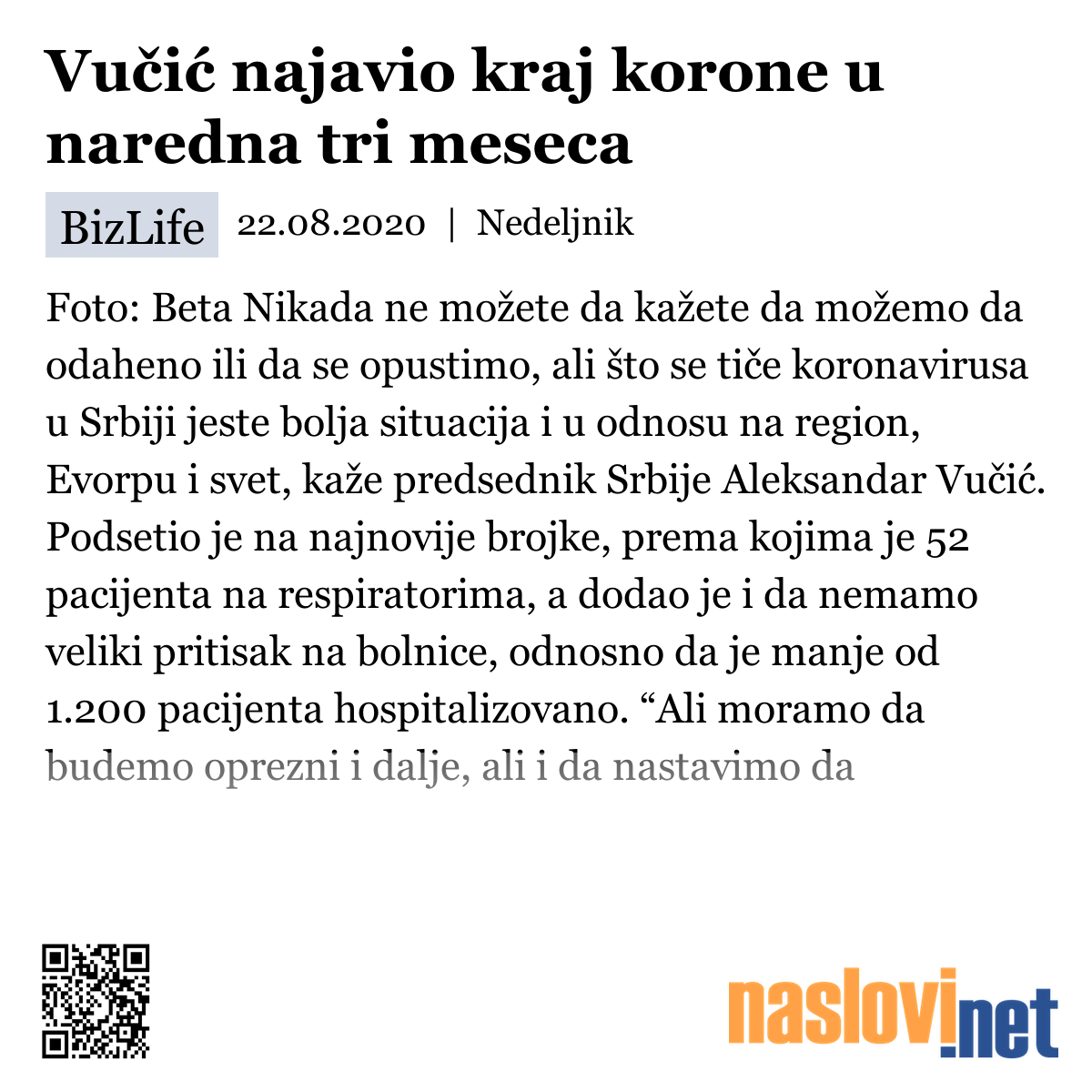 Vučić najavio kraj korone u naredna tri meseca

BizLife 22.08.2020 | Nedeljnik

Foto: Beta Nikada ne možete da kažete da možemo da odaheno ili da se opustimo, ali što se tiče koronavirusa u Srbiji jeste bolja situacija i u odnosu na region, Evorpu i svet, kaže predsednik Srbije Aleksandar Vučić. Podsetio je na najnovije brojke, prema kojima je 52 pacijenta na respiratorima, a dodao je i da nemamo veliki pritisak na bolnice, odnosno da je manje od 1.200 pacijenta hospitalizovano. “Ali moramo da budemo oprezni i dalje, ali i da nastavimo da

naslovi.net